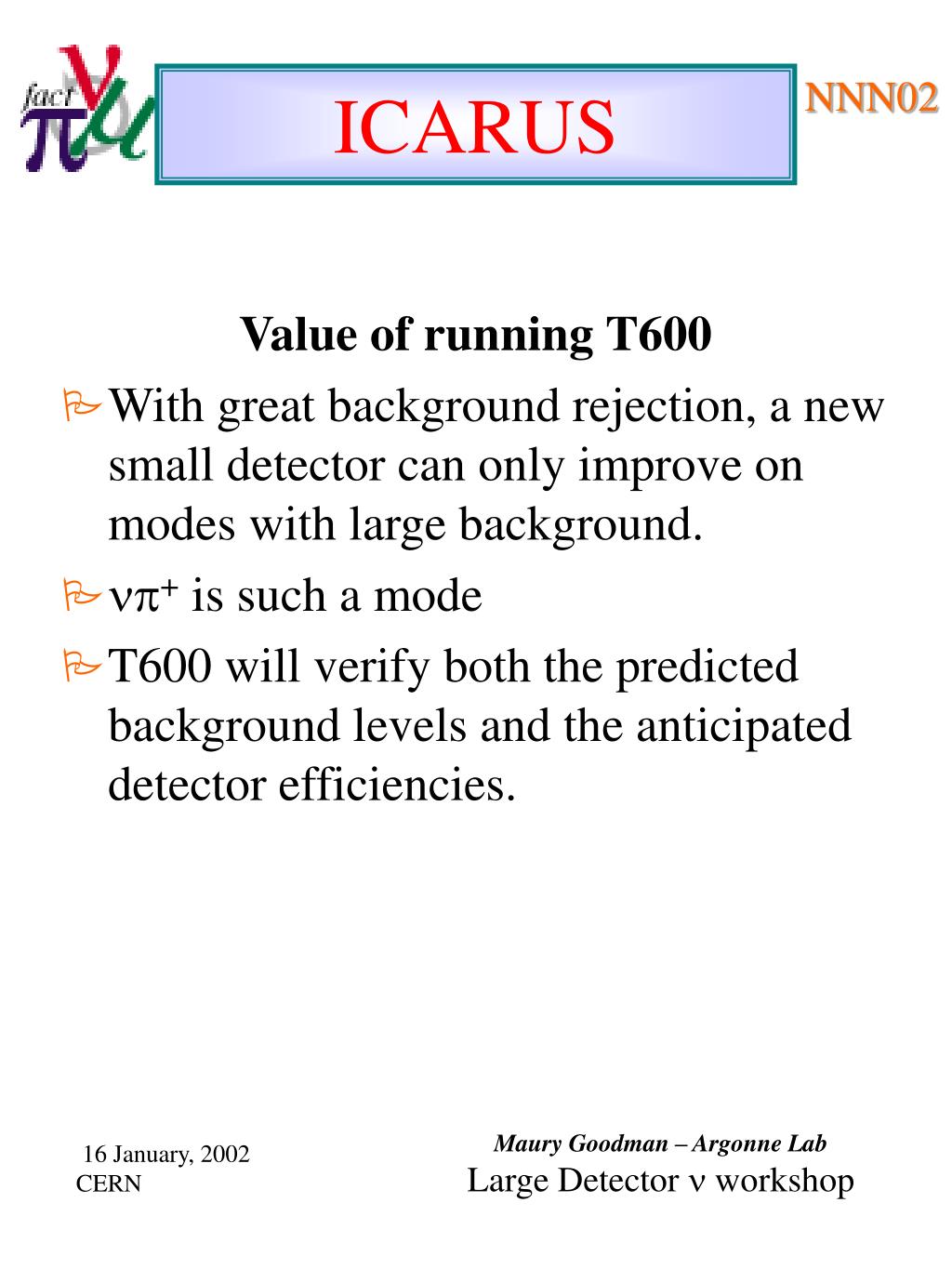 fact $\nu$ $\pi$ $\mu$

ICARUS

NNN02

Value of running T600

With great background rejection, a new small detector can only improve on modes with large background.

$\nu\pi^+$ is such a mode

T600 will verify both the predicted background levels and the anticipated detector efficiencies.

16 January, 2002
CERN

Maury Goodman – Argonne Lab
Large Detector $\nu$ workshop